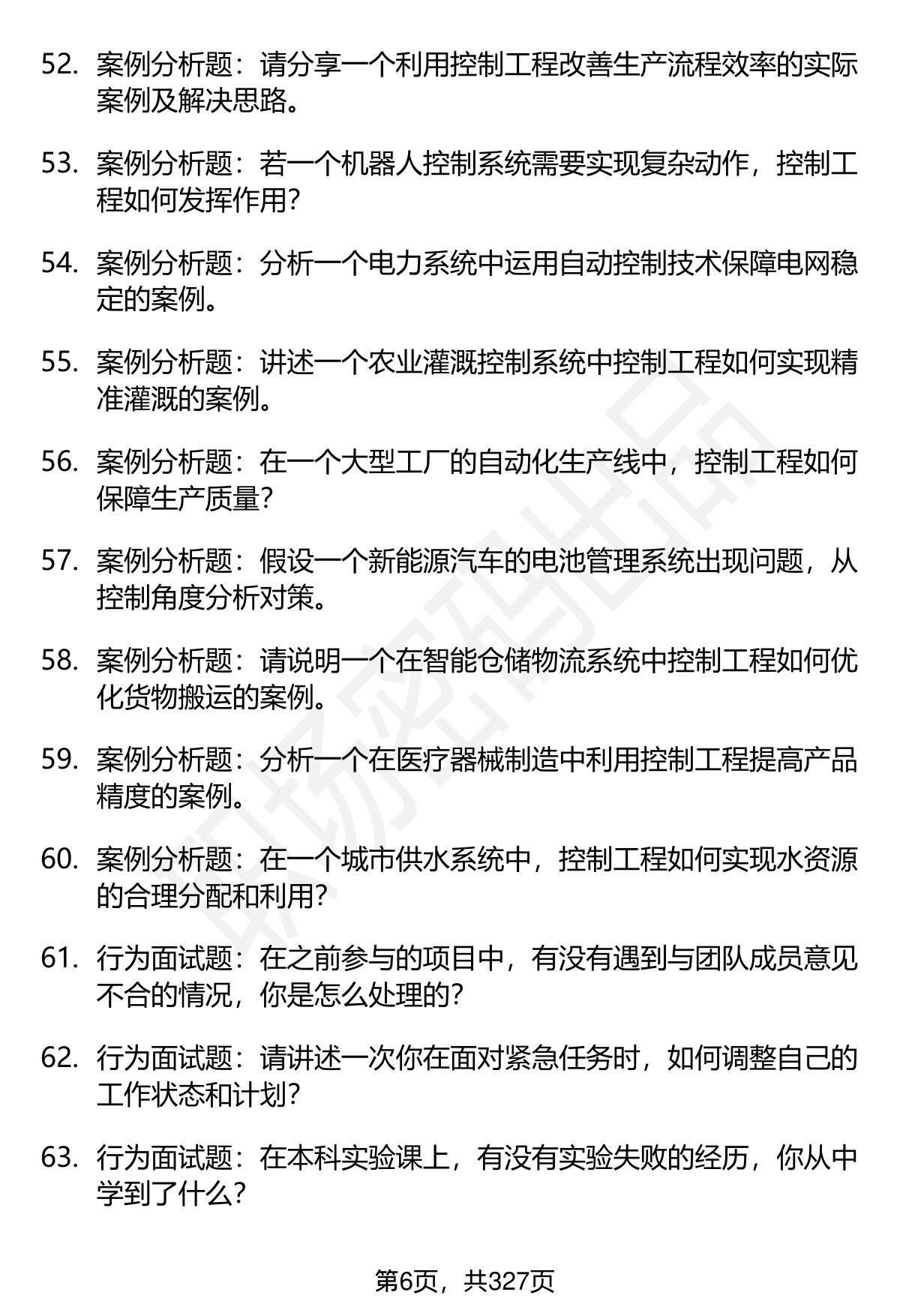 52. 案例分析题：请分享一个利用控制工程改善生产流程效率的实际案例及解决思路。

53. 案例分析题：若一个机器人控制系统需要实现复杂动作，控制工程如何发挥作用？

54. 案例分析题：分析一个电力系统中运用自动控制技术保障电网稳定的案例。

55. 案例分析题：讲述一个农业灌溉控制系统中控制工程如何实现精准灌溉的案例。

56. 案例分析题：在一个大型工厂的自动化生产线中，控制工程如何保障生产质量？

57. 案例分析题：假设一个新能源汽车的电池管理系统出现问题，从控制角度分析对策。

58. 案例分析题：请说明一个在智能仓储物流系统中控制工程如何优化货物搬运的案例。

59. 案例分析题：分析一个在医疗器械制造中利用控制工程提高产品精度的案例。

60. 案例分析题：在一个城市供水系统中，控制工程如何实现水资源的合理分配和利用？

61. 行为面试题：在之前参与的项目中，有没有遇到与团队成员意见不合的情况，你是怎么处理的？

62. 行为面试题：请讲述一次你在面对紧急任务时，如何调整自己的工作状态和计划？

63. 行为面试题：在本科实验课上，有没有实验失败的经历，你从中学到了什么？

职场密码出品

第6页，共327页